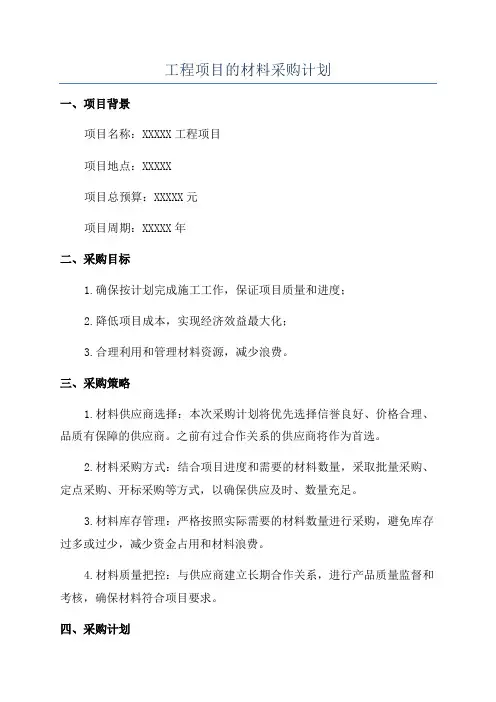 工程项目的材料采购计划

一、项目背景

项目名称：XXXXX 工程项目

项目地点：XXXXX

项目总预算：XXXXX 元

项目周期：XXXXX 年

二、采购目标

1.确保按计划完成施工工作，保证项目质量和进度；

2.降低项目成本，实现经济效益最大化；

3.合理利用和管理材料资源，减少浪费。

三、采购策略

1.材料供应商选择：本次采购计划将优先选择信誉良好、价格合理、品质有保障的供应商。之前有过合作关系的供应商将作为首选。

2.材料采购方式：结合项目进度和需要的材料数量，采取批量采购、定点采购、开标采购等方式，以确保供应及时、数量充足。

3.材料库存管理：严格按照实际需要的材料数量进行采购，避免库存过多或过少，减少资金占用和材料浪费。

4.材料质量把控：与供应商建立长期合作关系，进行产品质量监督和考核，确保材料符合项目要求。

四、采购计划